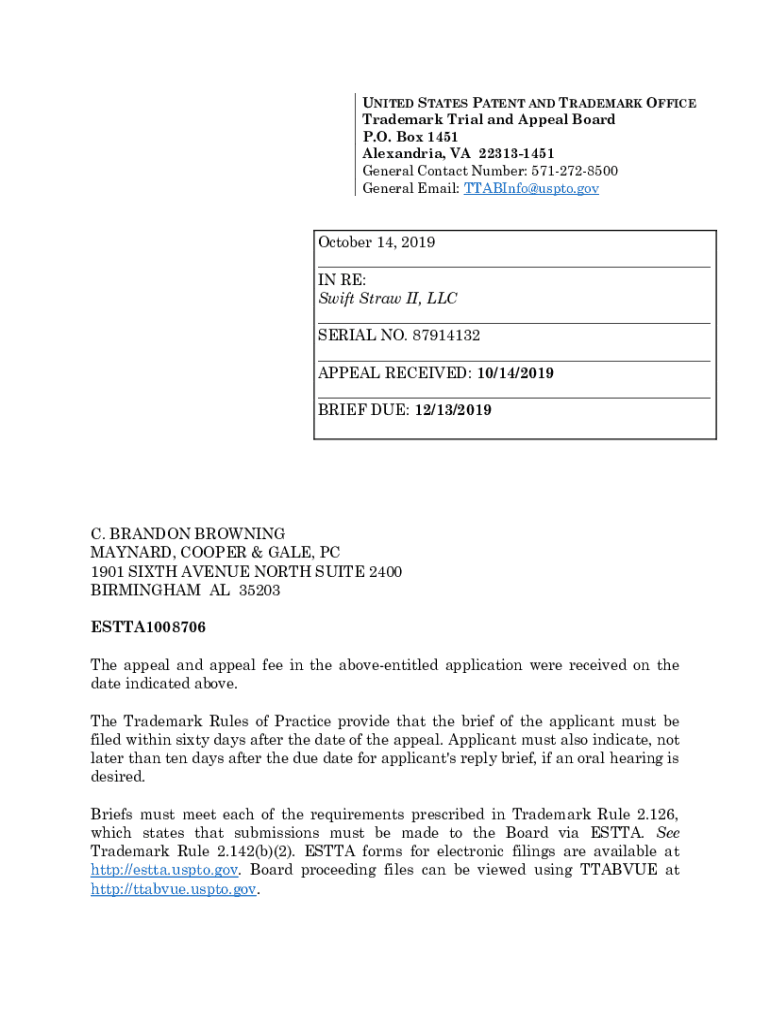 UNITED STATES PATENT AND TRADEMARK OFFICE
Trademark Trial and Appeal Board
P.O. Box 1451
Alexandria, VA 22313-1451
General Contact Number: 571-272-8500
General Email: TTABInfo@uspto.gov

October 14, 2019

IN RE:
Swift Straw II, LLC

SERIAL NO. 87914132

APPEAL RECEIVED: 10/14/2019

BRIEF DUE: 12/13/2019

C. BRANDON BROWNING
MAYNARD, COOPER & GALE, PC
1901 SIXTH AVENUE NORTH SUITE 2400
BIRMINGHAM AL 35203

ESTTA1008706

The appeal and appeal fee in the above-entitled application were received on the date indicated above.

The Trademark Rules of Practice provide that the brief of the applicant must be filed within sixty days after the date of the appeal. Applicant must also indicate, not later than ten days after the due date for applicant's reply brief, if an oral hearing is desired.

Briefs must meet each of the requirements prescribed in Trademark Rule 2.126, which states that submissions must be made to the Board via ESTTA. See Trademark Rule 2.142(b)(2). ESTTA forms for electronic filings are available at http://estta.uspto.gov. Board proceeding files can be viewed using TTABVUE at http://ttabvue.uspto.gov.